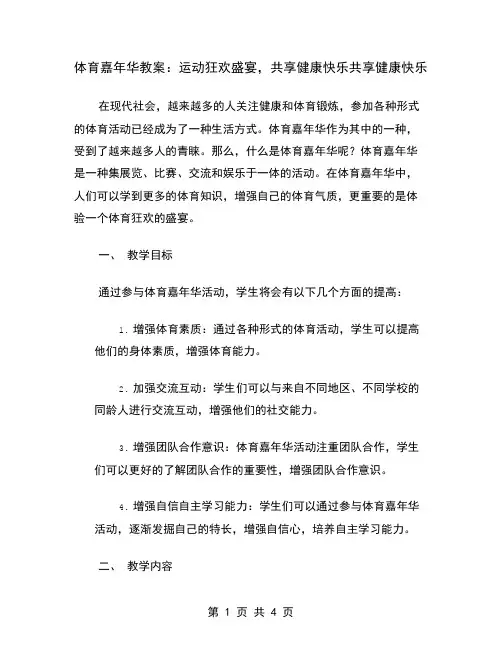 体育嘉年华教案：运动狂欢盛宴，共享健康快乐共享健康快乐

在现代社会，越来越多的人关注健康和体育锻炼，参加各种形式的体育活动已经成为了一种生活方式。体育嘉年华作为其中的一种，受到了越来越多人的青睐。那么，什么是体育嘉年华呢？体育嘉年华是一种集展览、比赛、交流和娱乐于一体的活动。在体育嘉年华中，人们可以学到更多的体育知识，增强自己的体育气质，更重要的是体验一个体育狂欢的盛宴。

一、 教学目标

通过参与体育嘉年华活动，学生将会有以下几个方面的提高：

1. 增强体育素质：通过各种形式的体育活动，学生可以提高他们的身体素质，增强体育能力。

2. 加强交流互动：学生们可以与来自不同地区、不同学校的同龄人进行交流互动，增强他们的社交能力。

3. 增强团队合作意识：体育嘉年华活动注重团队合作，学生们可以更好的了解团队合作的重要性，增强团队合作意识。

4. 增强自信自主学习能力：学生们可以通过参与体育嘉年华活动，逐渐发掘自己的特长，增强自信心，培养自主学习能力。

二、 教学内容

第 1 页 共 4 页